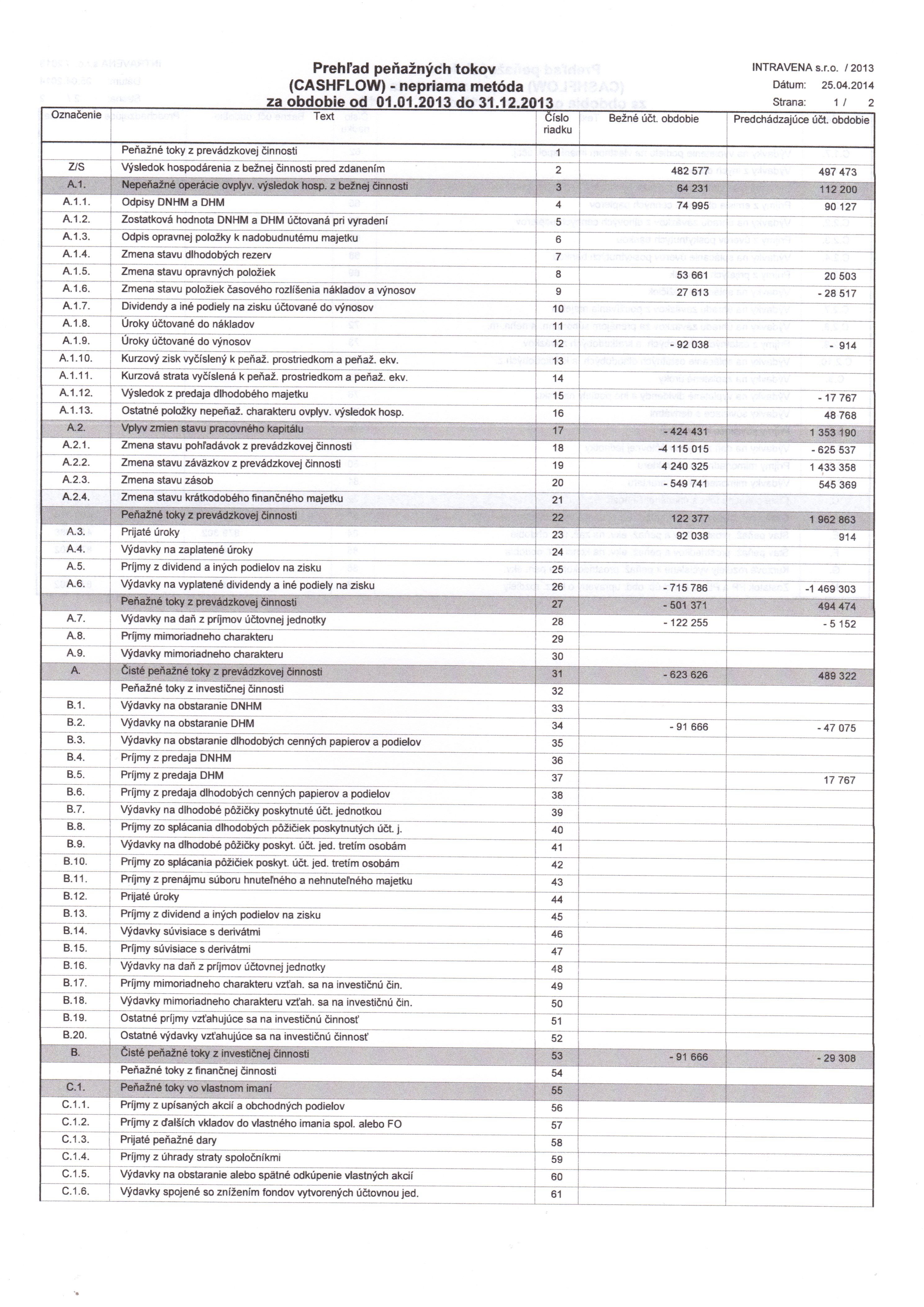 Prehľad peňažných tokov
(CASHFLOW) - nepriama metóda
za obdobie od 01.01.2013 do 31.12.2013

INTRAVENA s.r.o. / 2013
Dátum: 25.04.2014
Strana: 1 / 2

| Označenie | Text | Číslo riadku | Bežné účt. obdobie | Predchádzajúce účt. obdobie |
|---|---|---|---|---|
| | Peňažné toky z prevádzkovej činnosti | 1 | | |
| Z/S | Výsledok hospodárenia z bežnej činnosti pred zdanením | 2 | 482 577 | 497 473 |
| A.1. | Nepeňažné operácie ovplyv. výsledok hosp. z bežnej činnosti | 3 | 64 231 | 112 200 |
| A.1.1. | Odpisy DNHM a DHM | 4 | 74 995 | 90 127 |
| A.1.2. | Zostatková hodnota DNHM a DHM účtovaná pri vyradení | 5 | | |
| A.1.3. | Odpis opravnej položky k nadobudnutému majetku | 6 | | |
| A.1.4. | Zmena stavu dlhodobých rezerv | 7 | | |
| A.1.5. | Zmena stavu opravných položiek | 8 | 53 661 | 20 503 |
| A.1.6. | Zmena stavu položiek časového rozlíšenia nákladov a výnosov | 9 | 27 613 | - 28 517 |
| A.1.7. | Dividendy a iné podiely na zisku účtované do výnosov | 10 | | |
| A.1.8. | Úroky účtované do nákladov | 11 | | |
| A.1.9. | Úroky účtované do výnosov | 12 | - 92 038 | - 914 |
| A.1.10. | Kurzový zisk vyčíslený k peňaž. prostriedkom a peňaž. ekv. | 13 | | |
| A.1.11. | Kurzová strata vyčíslená k peňaž. prostriedkom a peňaž. ekv. | 14 | | |
| A.1.12. | Výsledok z predaja dlhodobého majetku | 15 | | - 17 767 |
| A.1.13. | Ostatné položky nepeňaž. charakteru ovplyv. výsledok hosp. | 16 | | 48 768 |
| A.2. | Vplyv zmien stavu pracovného kapitálu | 17 | - 424 431 | 1 353 190 |
| A.2.1. | Zmena stavu pohľadávok z prevádzkovej činnosti | 18 | -4 115 015 | - 625 537 |
| A.2.2. | Zmena stavu záväzkov z prevádzkovej činnosti | 19 | 4 240 325 | 1 433 358 |
| A.2.3. | Zmena stavu zásob | 20 | - 549 741 | 545 369 |
| A.2.4. | Zmena stavu krátkodobého finančného majetku | 21 | | |
| | Peňažné toky z prevádzkovej činnosti | 22 | 122 377 | 1 962 863 |
| A.3. | Prijaté úroky | 23 | 92 038 | 914 |
| A.4. | Výdavky na zaplatené úroky | 24 | | |
| A.5. | Príjmy z dividend a iných podielov na zisku | 25 | | |
| A.6. | Výdavky na vyplatené dividendy a iné podiely na zisku | 26 | - 715 786 | -1 469 303 |
| | Peňažné toky z prevádzkovej činnosti | 27 | - 501 371 | 494 474 |
| A.7. | Výdavky na daň z príjmov účtovnej jednotky | 28 | - 122 255 | - 5 152 |
| A.8. | Príjmy mimoriadneho charakteru | 29 | | |
| A.9. | Výdavky mimoriadneho charakteru | 30 | | |
| A. | Čisté peňažné toky z prevádzkovej činnosti | 31 | - 623 626 | 489 322 |
| | Peňažné toky z investičnej činnosti | 32 | | |
| B.1. | Výdavky na obstaranie DNHM | 33 | | |
| B.2. | Výdavky na obstaranie DHM | 34 | - 91 666 | - 47 075 |
| B.3. | Výdavky na obstaranie dlhodobých cenných papierov a podielov | 35 | | |
| B.4. | Príjmy z predaja DNHM | 36 | | |
| B.5. | Príjmy z predaja DHM | 37 | | 17 767 |
| B.6. | Príjmy z predaja dlhodobých cenných papierov a podielov | 38 | | |
| B.7. | Výdavky na dlhodobé pôžičky poskytnuté účt. jednotkou | 39 | | |
| B.8. | Príjmy zo splácania dlhodobých pôžičiek poskytnutých účt. j. | 40 | | |
| B.9. | Výdavky na dlhodobé pôžičky poskyt. účt. jed. tretím osobám | 41 | | |
| B.10. | Príjmy zo splácania pôžičiek poskyt. účt. jed. tretím osobám | 42 | | |
| B.11. | Príjmy z prenájmu súboru hnuteľného a nehnuteľného majetku | 43 | | |
| B.12. | Prijaté úroky | 44 | | |
| B.13. | Príjmy z dividend a iných podielov na zisku | 45 | | |
| B.14. | Výdavky súvisiace s derivátmi | 46 | | |
| B.15. | Príjmy súvisiace s derivátmi | 47 | | |
| B.16. | Výdavky na daň z príjmov účtovnej jednotky | 48 | | |
| B.17. | Príjmy mimoriadneho charakteru vzťah. sa na investičnú čin. | 49 | | |
| B.18. | Výdavky mimoriadneho charakteru vzťah. sa na investičnú čin. | 50 | | |
| B.19. | Ostatné príjmy vzťahujúce sa na investičnú činnosť | 51 | | |
| B.20. | Ostatné výdavky vzťahujúce sa na investičnú činnosť | 52 | | |
| B. | Čisté peňažné toky z investičnej činnosti | 53 | - 91 666 | - 29 308 |
| | Peňažné toky z finančnej činnosti | 54 | | |
| C.1. | Peňažné toky vo vlastnom imaní | 55 | | |
| C.1.1. | Príjmy z upísaných akcií a obchodných podielov | 56 | | |
| C.1.2. | Príjmy z ďalších vkladov do vlastného imania spol. alebo FO | 57 | | |
| C.1.3. | Prijaté peňažné dary | 58 | | |
| C.1.4. | Príjmy z úhrady straty spoločníkmi | 59 | | |
| C.1.5. | Výdavky na obstaranie alebo spätné odkúpenie vlastných akcií | 60 | | |
| C.1.6. | Výdavky spojené so znížením fondov vytvorených účtovnou jed. | 61 | | |